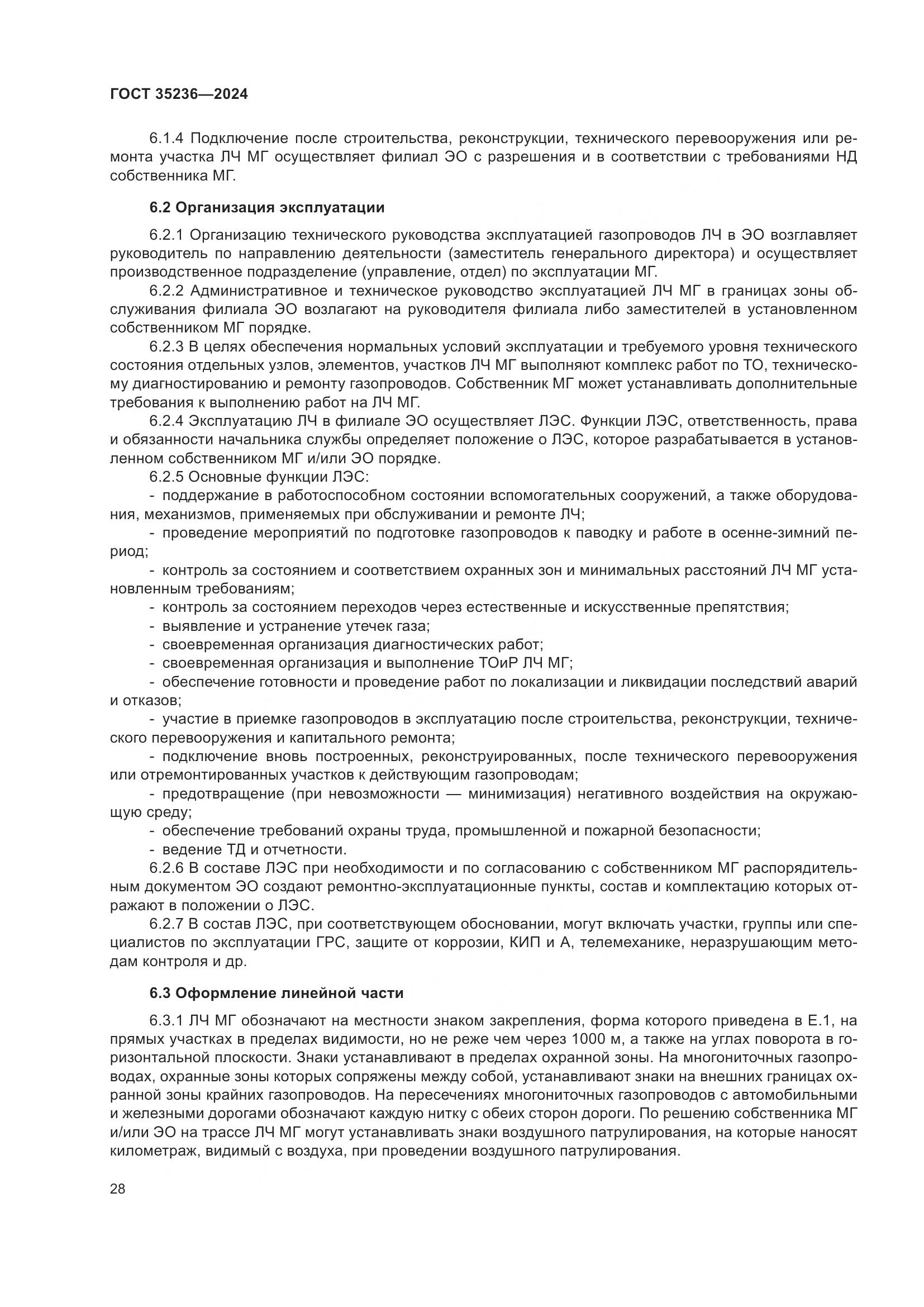 ГОСТ 35236—2024

6.1.4 Подключение после строительства, реконструкции, технического перевооружения или ремонта участка ЛЧ МГ осуществляет филиал ЭО с разрешения и в соответствии с требованиями НД собственника МГ.

6.2 Организация эксплуатации

6.2.1 Организацию технического руководства эксплуатацией газопроводов ЛЧ в ЭО возглавляет руководитель по направлению деятельности (заместитель генерального директора) и осуществляет производственное подразделение (управление, отдел) по эксплуатации МГ.

6.2.2 Административное и техническое руководство эксплуатацией ЛЧ МГ в границах зоны обслуживания филиала ЭО возлагают на руководителя филиала либо заместителей в установленном собственником МГ порядке.

6.2.3 В целях обеспечения нормальных условий эксплуатации и требуемого уровня технического состояния отдельных узлов, элементов, участков ЛЧ МГ выполняют комплекс работ по ТО, техническому диагностированию и ремонту газопроводов. Собственник МГ может устанавливать дополнительные требования к выполнению работ на ЛЧ МГ.

6.2.4 Эксплуатацию ЛЧ в филиале ЭО осуществляет ЛЭС. Функции ЛЭС, ответственность, права и обязанности начальника службы определяет положение о ЛЭС, которое разрабатывается в установленном собственником МГ и/или ЭО порядке.

6.2.5 Основные функции ЛЭС:

- поддержание в работоспособном состоянии вспомогательных сооружений, а также оборудования, механизмов, применяемых при обслуживании и ремонте ЛЧ;

- проведение мероприятий по подготовке газопроводов к паводку и работе в осенне-зимний период;

- контроль за состоянием и соответствием охранных зон и минимальных расстояний ЛЧ МГ установленным требованиям;

- контроль за состоянием переходов через естественные и искусственные препятствия;

- выявление и устранение утечек газа;

- своевременная организация диагностических работ;

- своевременная организация и выполнение ТОиР ЛЧ МГ;

- обеспечение готовности и проведение работ по локализации и ликвидации последствий аварий и отказов;

- участие в приемке газопроводов в эксплуатацию после строительства, реконструкции, технического перевооружения и капитального ремонта;

- подключение вновь построенных, реконструированных, после технического перевооружения или отремонтированных участков к действующим газопроводам;

- предотвращение (при невозможности — минимизация) негативного воздействия на окружающую среду;

- обеспечение требований охраны труда, промышленной и пожарной безопасности;

- ведение ТД и отчетности.

6.2.6 В составе ЛЭС при необходимости и по согласованию с собственником МГ распорядительным документом ЭО создают ремонтно-эксплуатационные пункты, состав и комплектацию которых отражают в положении о ЛЭС.

6.2.7 В состав ЛЭС, при соответствующем обосновании, могут включать участки, группы или специалистов по эксплуатации ГРС, защите от коррозии, КИП и А, телемеханике, неразрушающим методам контроля и др.

6.3 Оформление линейной части

6.3.1 ЛЧ МГ обозначают на местности знаком закрепления, форма которого приведена в Е.1, на прямых участках в пределах видимости, но не реже чем через 1000 м, а также на углах поворота в горизонтальной плоскости. Знаки устанавливают в пределах охранной зоны. На многониточных газопроводах, охранные зоны которых сопряжены между собой, устанавливают знаки на внешних границах охранной зоны крайних газопроводов. На пересечениях многониточных газопроводов с автомобильными и железными дорогами обозначают каждую нитку с обеих сторон дороги. По решению собственника МГ и/или ЭО на трассе ЛЧ МГ могут устанавливать знаки воздушного патрулирования, на которые наносят километраж, видимый с воздуха, при проведении воздушного патрулирования.

28